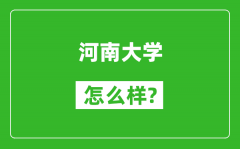 河南大学

怎么样?